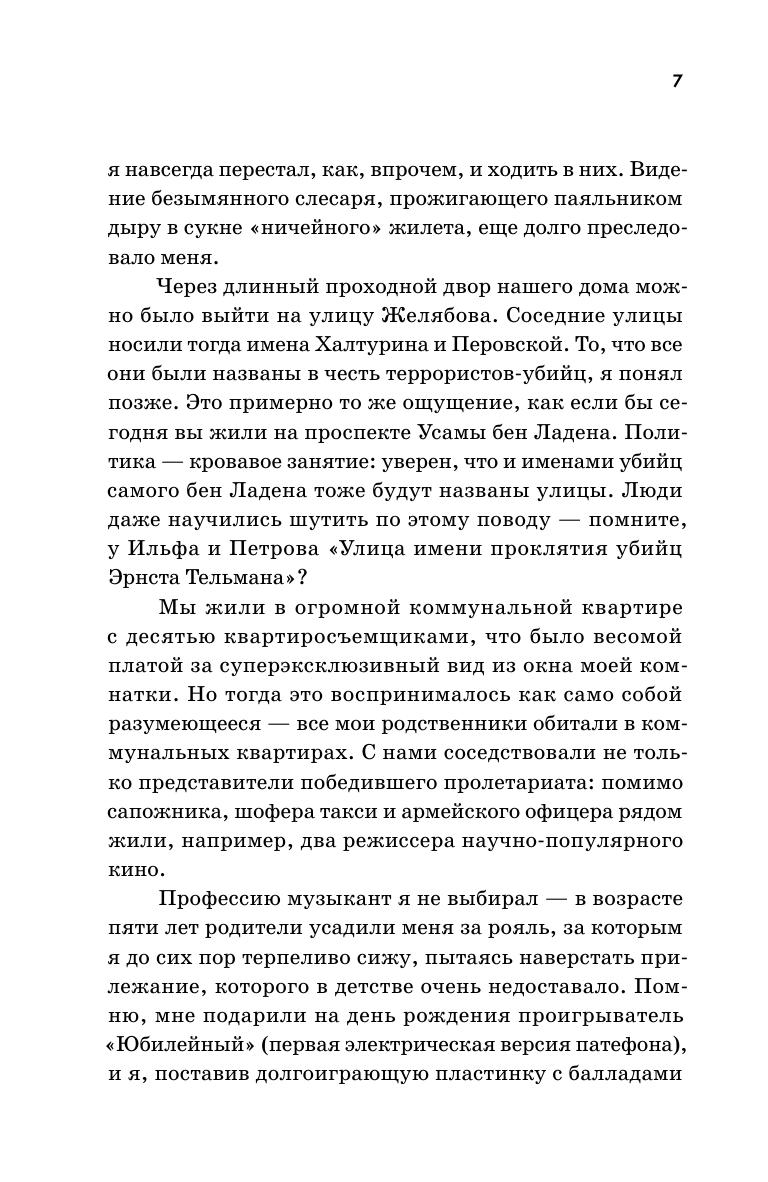 7

я навсегда перестал, как, впрочем, и ходить в них. Видение безымянного слесаря, прожигающего паяльником дыру в сукне «ничейного» жилета, еще долго преследовало меня.

Через длинный проходной двор нашего дома можно было выйти на улицу Желябова. Соседние улицы носили тогда имена Халтурина и Перовской. То, что все они были названы в честь террористов-убийц, я понял позже. Это примерно то же ощущение, как если бы сегодня вы жили на проспекте Усамы бен Ладена. Политика — кровавое занятие: уверен, что и именами убийц самого бен Ладена тоже будут названы улицы. Люди даже научились шутить по этому поводу — помните, у Ильфа и Петрова «Улица имени проклятия убийц Эрнста Тельмана»?

Мы жили в огромной коммунальной квартире с десятью квартиросъемщиками, что было весомой платой за суперэксклюзивный вид из окна моей комнатки. Но тогда это воспринималось как само собой разумеющееся — все мои родственники обитали в коммунальных квартирах. С нами соседствовали не только представители победившего пролетариата: помимо сапожника, шофера такси и армейского офицера рядом жили, например, два режиссера научно-популярного кино.

Профессию музыкант я не выбирал — в возрасте пяти лет родители усадили меня за рояль, за которым я до сих пор терпеливо сижу, пытаясь наверстать прилежание, которого в детстве очень недоставало. Помню, мне подарили на день рождения проигрыватель «Юбилейный» (первая электрическая версия патефона), и я, поставив долгоиграющую пластинку с балладами